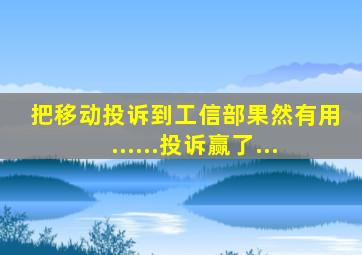 把移动投诉到工信部果然有用......投诉赢了...